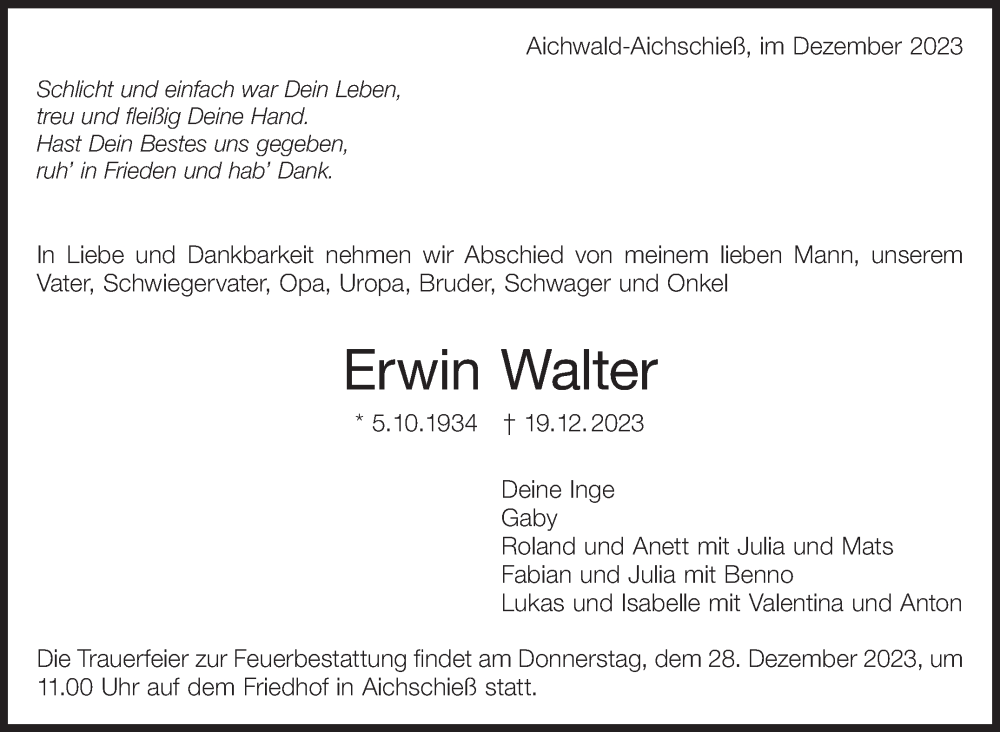 Aichwald-Aichschieß, im Dezember 2023

Schlicht und einfach war Dein Leben,
treu und fleißig Deine Hand.
Hast Dein Bestes uns gegeben,
ruh' in Frieden und hab' Dank.

In Liebe und Dankbarkeit nehmen wir Abschied von meinem lieben Mann, unserem Vater, Schwiegervater, Opa, Uropa, Bruder, Schwager und Onkel

Erwin Walter

* 5.10.1934 † 19.12.2023

Deine Inge
Gaby
Roland und Anett mit Julia und Mats
Fabian und Julia mit Benno
Lukas und Isabelle mit Valentina und Anton

Die Trauerfeier zur Feuerbestattung findet am Donnerstag, dem 28. Dezember 2023, um 11.00 Uhr auf dem Friedhof in Aichschieß statt.